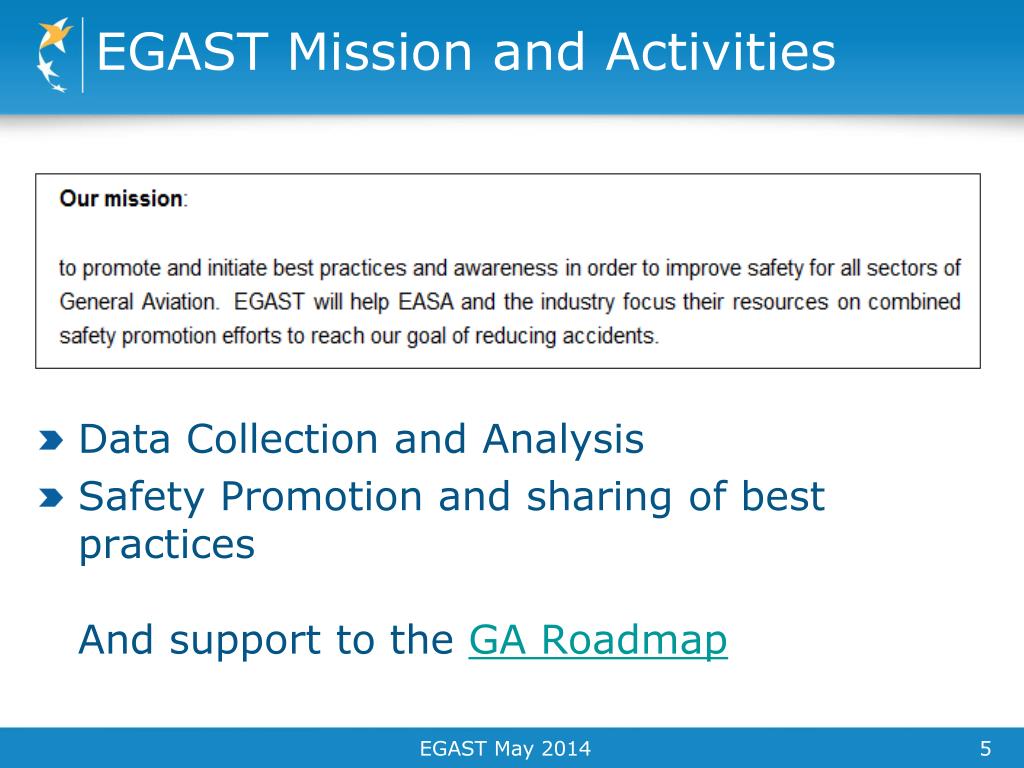 EGAST Mission and Activities

Our mission:

to promote and initiate best practices and awareness in order to improve safety for all sectors of General Aviation. EGAST will help EASA and the industry focus their resources on combined safety promotion efforts to reach our goal of reducing accidents.

Data Collection and Analysis

Safety Promotion and sharing of best practices

And support to the GA Roadmap

EGAST May 2014

5